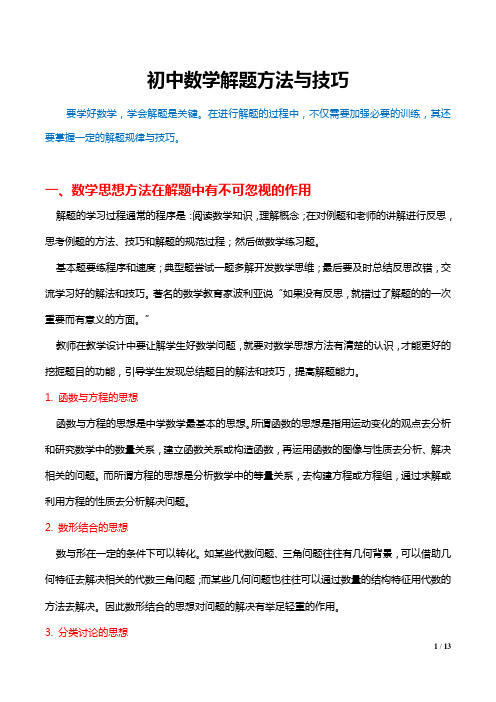 初中数学解题方法与技巧

要学好数学，学会解题是关键。在进行解题的过程中，不仅需要加强必要的训练，其还要掌握一定的解题规律与技巧。

一、数学思想方法在解题中有不可忽视的作用

解题的学习过程通常的程序是：阅读数学知识，理解概念；在对例题和老师的讲解进行反思，思考例题的方法、技巧和解题的规范过程；然后做数学练习题。

基本题要练程序和速度；典型题尝试一题多解开发数学思维；最后要及时总结反思改错，交流学习好的解法和技巧。著名的数学教育家波利亚说“如果没有反思，就错过了解题的的一次重要而有意义的方面。”

教师在教学设计中要让解学生好数学问题，就要对数学思想方法有清楚的认识，才能更好的挖掘题目的功能，引导学生发现总结题目的解法和技巧，提高解题能力。

1. 函数与方程的思想

函数与方程的思想是中学数学最基本的思想。所谓函数的思想是指用运动变化的观点去分析和研究数学中的数量关系，建立函数关系或构造函数，再运用函数的图像与性质去分析、解决相关的问题。而所谓方程的思想是分析数学中的等量关系，去构建方程或方程组，通过求解或利用方程的性质去分析解决问题。

2. 数形结合的思想

数与形在一定的条件下可以转化。如某些代数问题、三角问题往往有几何背景，可以借助几何特征去解决相关的代数三角问题；而某些几何问题也往往可以通过数量的结构特征用代数的方法去解决。因此数形结合的思想对问题的解决有举足轻重的作用。

3. 分类讨论的思想

1 / 13